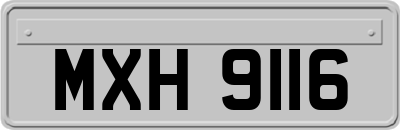 MXH 9116